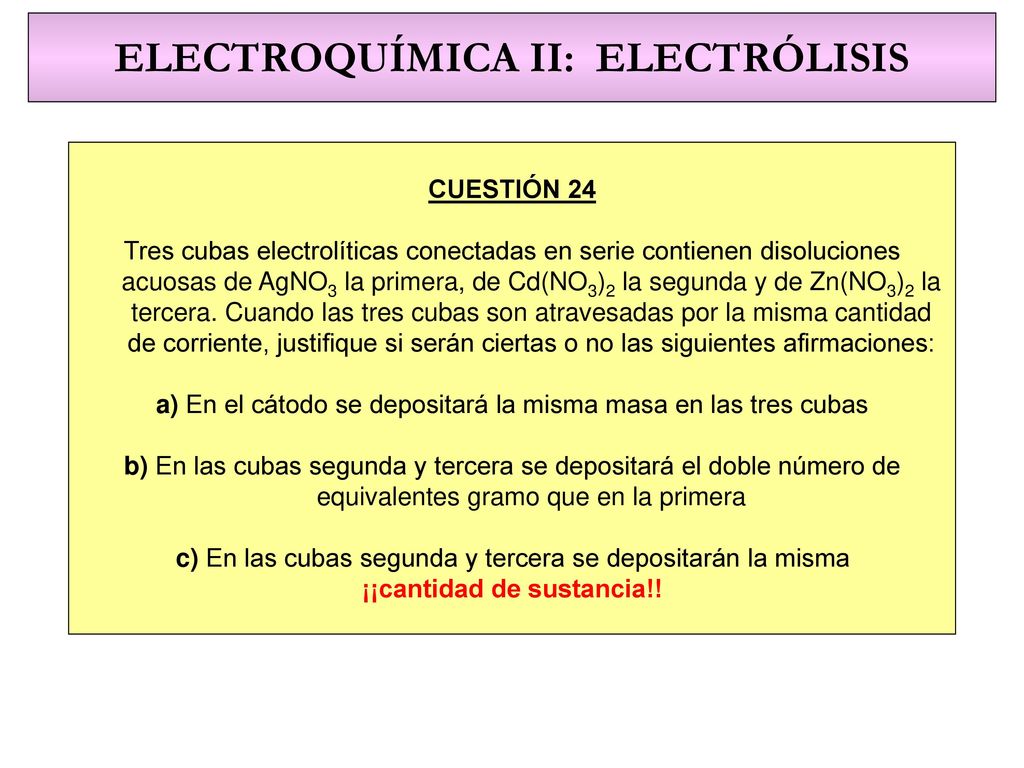 ELECTROQUÍMICA II: ELECTRÓLISIS

CUESTIÓN 24

Tres cubas electrolíticas conectadas en serie contienen disoluciones acuosas de $AgNO_3$ la primera, de $Cd(NO_3)_2$ la segunda y de $Zn(NO_3)_2$ la tercera. Cuando las tres cubas son atravesadas por la misma cantidad de corriente, justifique si serán ciertas o no las siguientes afirmaciones:

a) En el cátodo se depositará la misma masa en las tres cubas

b) En las cubas segunda y tercera se depositará el doble número de equivalentes gramo que en la primera

c) En las cubas segunda y tercera se depositarán la misma ¡¡cantidad de sustancia!!